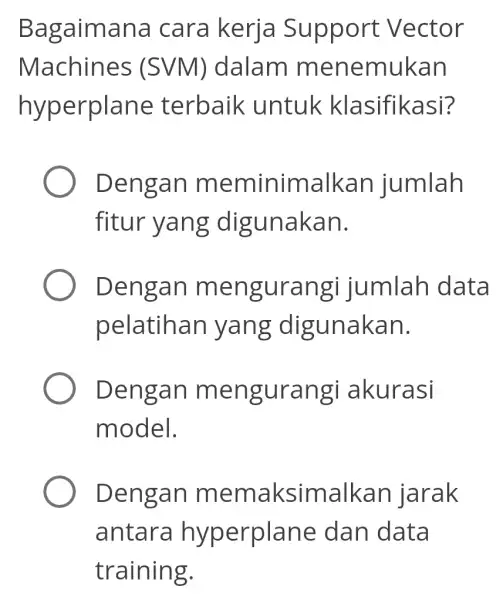 Bagaimana cara kerja Support Vector Machines (SVM) dalam menemukan hyperplane terbaik untuk klasifikasi?

Dengan meminimalkan jumlah fitur yang digunakan.

Dengan mengurangi jumlah data pelatihan yang digunakan.

Dengan mengurangi akurasi model.

Dengan memaksimalkan jarak antara hyperplane dan data training.